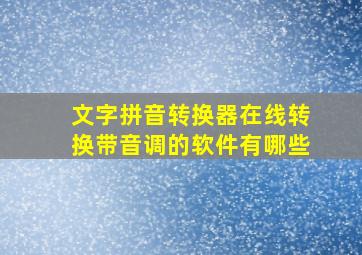 文字拼音转换器在线转换带音调的软件有哪些